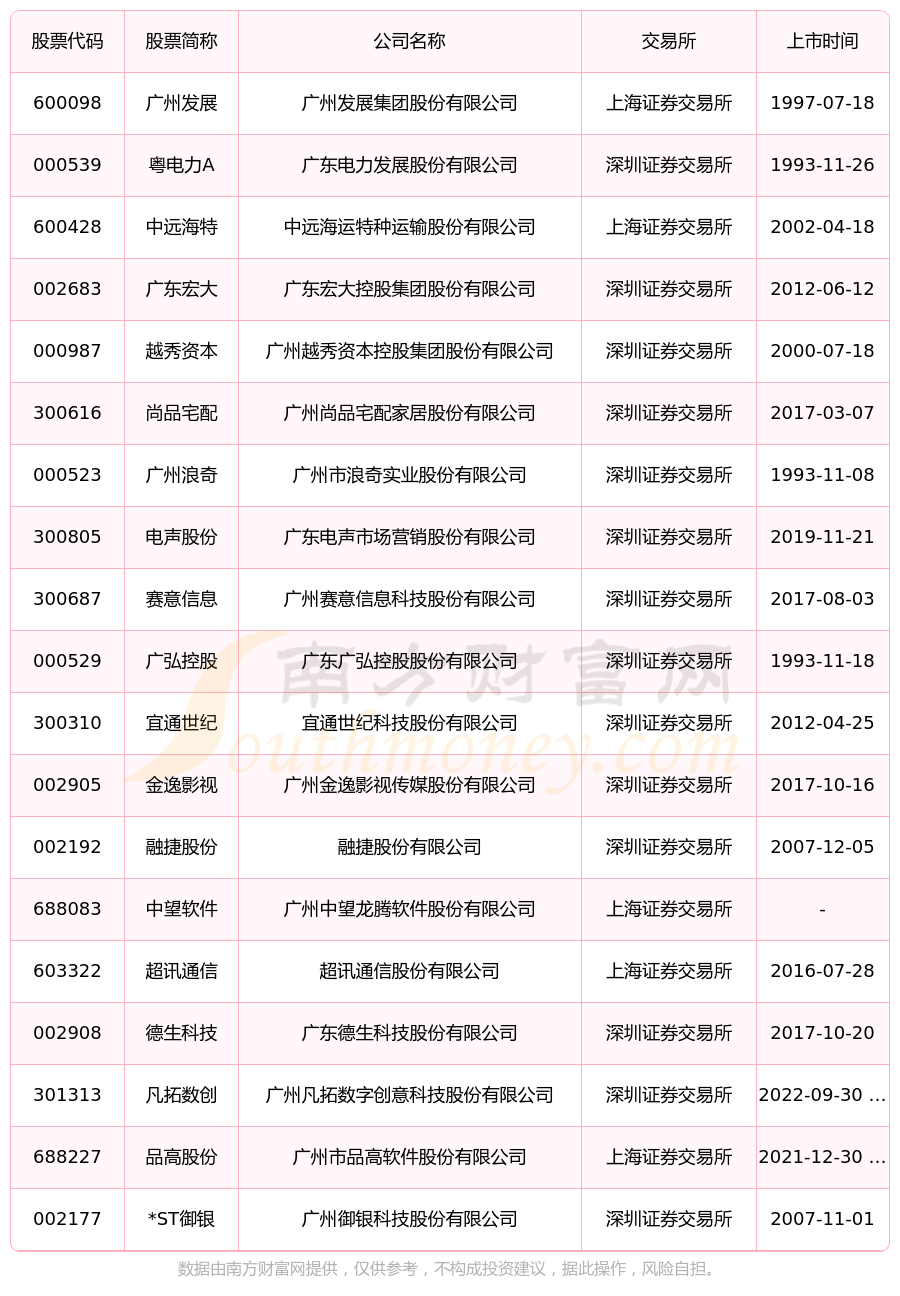 | 股票代码 | 股票简称 | 公司名称 | 交易所 | 上市时间 |
|---|---|---|---|---|
| 600098 | 广州发展 | 广州发展集团股份有限公司 | 上海证券交易所 | 1997-07-18 |
| 000539 | 粤电力A | 广东电力发展股份有限公司 | 深圳证券交易所 | 1993-11-26 |
| 600428 | 中远海特 | 中远海运特种运输股份有限公司 | 上海证券交易所 | 2002-04-18 |
| 002683 | 广东宏大 | 广东宏大控股集团股份有限公司 | 深圳证券交易所 | 2012-06-12 |
| 000987 | 越秀资本 | 广州越秀资本控股集团股份有限公司 | 深圳证券交易所 | 2000-07-18 |
| 300616 | 尚品宅配 | 广州尚品宅配家居股份有限公司 | 深圳证券交易所 | 2017-03-07 |
| 000523 | 广州浪奇 | 广州市浪奇实业股份有限公司 | 深圳证券交易所 | 1993-11-08 |
| 300805 | 电声股份 | 广东电声市场营销股份有限公司 | 深圳证券交易所 | 2019-11-21 |
| 300687 | 赛意信息 | 广州赛意信息科技股份有限公司 | 深圳证券交易所 | 2017-08-03 |
| 000529 | 广弘控股 | 广东广弘控股股份有限公司 | 深圳证券交易所 | 1993-11-18 |
| 300310 | 宜通世纪 | 宜通世纪科技股份有限公司 | 深圳证券交易所 | 2012-04-25 |
| 002905 | 金逸影视 | 广州金逸影视传媒股份有限公司 | 深圳证券交易所 | 2017-10-16 |
| 002192 | 融捷股份 | 融捷股份有限公司 | 深圳证券交易所 | 2007-12-05 |
| 688083 | 中望软件 | 广州中望龙腾软件股份有限公司 | 上海证券交易所 | - |
| 603322 | 超讯通信 | 超讯通信股份有限公司 | 上海证券交易所 | 2016-07-28 |
| 002908 | 德生科技 | 广东德生科技股份有限公司 | 深圳证券交易所 | 2017-10-20 |
| 301313 | 凡拓数创 | 广州凡拓数字创意科技股份有限公司 | 深圳证券交易所 | 2022-09-30 ... |
| 688227 | 品高股份 | 广州市品高软件股份有限公司 | 上海证券交易所 | 2021-12-30 ... |
| 002177 | *ST御银 | 广州御银科技股份有限公司 | 深圳证券交易所 | 2007-11-01 |

数据由南方财富网提供，仅供参考，不构成投资建议，据此操作，风险自担。

南方财富网
Southmoney.com